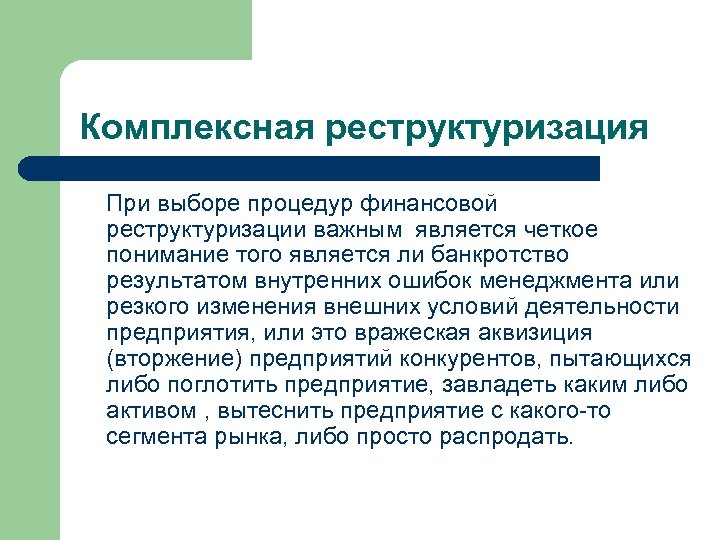 Комплексная реструктуризация

При выборе процедур финансовой реструктуризации важным является четкое понимание того является ли банкротство результатом внутренних ошибок менеджмента или резкого изменения внешних условий деятельности предприятия, или это вражеская аквизиция (вторжение) предприятий конкурентов, пытающихся либо поглотить предприятие, завладеть каким либо активом , вытеснить предприятие с какого-то сегмента рынка, либо просто распродать.